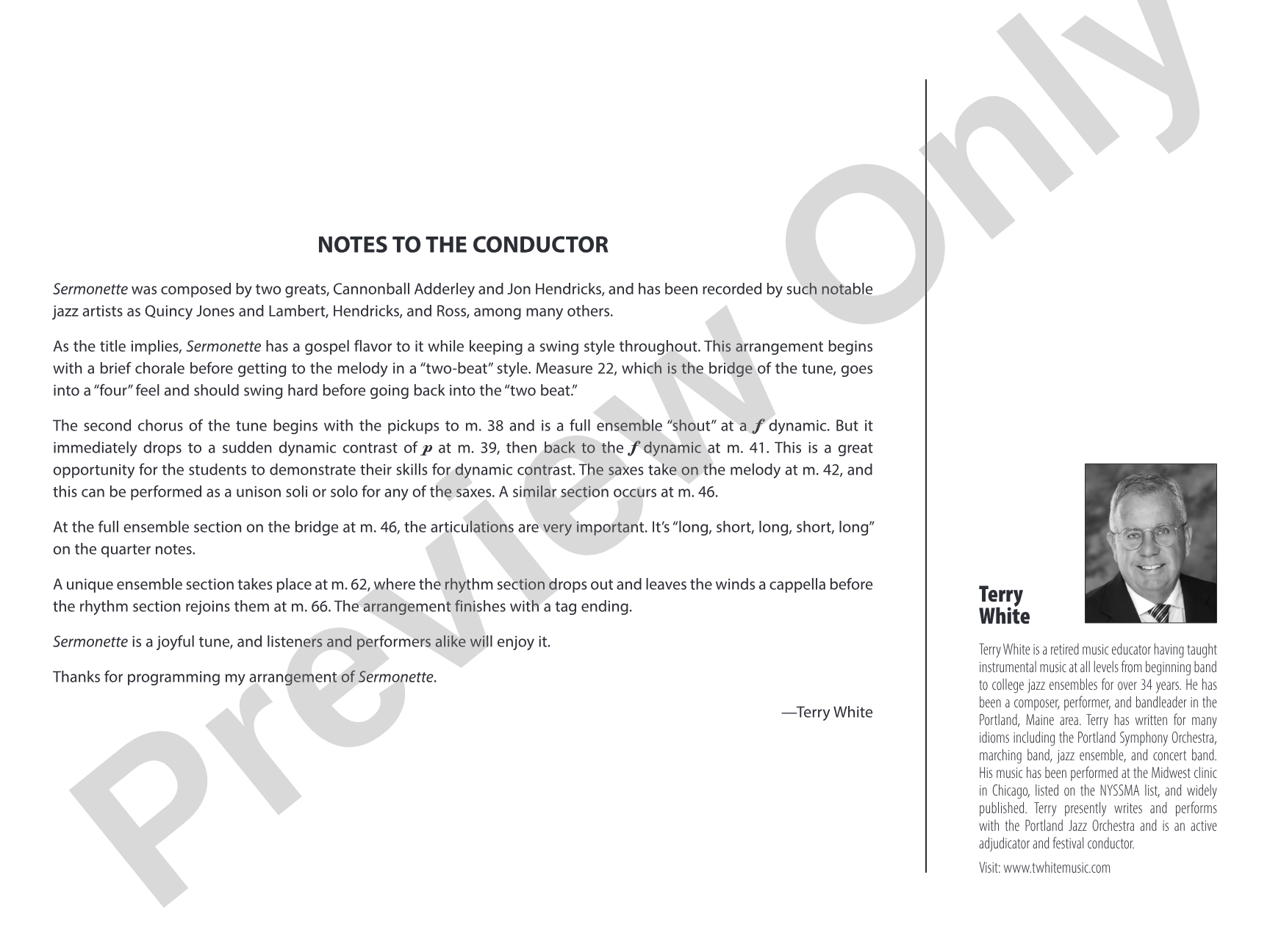 NOTES TO THE CONDUCTOR

Sermonette was composed by two greats, Cannonball Adderley and Jon Hendricks, and has been recorded by such notable jazz artists as Quincy Jones and Lambert, Hendricks, and Ross, among many others.

As the title implies, Sermonette has a gospel flavor to it while keeping a swing style throughout. This arrangement begins with a brief chorale before getting to the melody in a "two-beat" style. Measure 22, which is the bridge of the tune, goes into a "four" feel and should swing hard before going back into the "two beat."

The second chorus of the tune begins with the pickups to m. 38 and is a full ensemble "shout" at a f dynamic. But it immediately drops to a sudden dynamic contrast of p at m. 39, then back to the f dynamic at m. 41. This is a great opportunity for the students to demonstrate their skills for dynamic contrast. The saxes take on the melody at m. 42, and this can be performed as a unison soli or solo for any of the saxes. A similar section occurs at m. 46.

At the full ensemble section on the bridge at m. 46, the articulations are very important. It's "long, short, long, short, long" on the quarter notes.

A unique ensemble section takes place at m. 62, where the rhythm section drops out and leaves the winds a cappella before the rhythm section rejoins them at m. 66. The arrangement finishes with a tag ending.

Sermonette is a joyful tune, and listeners and performers alike will enjoy it.

Thanks for programming my arrangement of Sermonette.

—Terry White

Terry
White

Terry White is a retired music educator having taught instrumental music at all levels from beginning band to college jazz ensembles for over 34 years. He has been a composer, performer, and bandleader in the Portland, Maine area. Terry has written for many idioms including the Portland Symphony Orchestra, marching band, jazz ensemble, and concert band. His music has been performed at the Midwest clinic in Chicago, listed on the NYSSMA list, and widely published. Terry presently writes and performs with the Portland Jazz Orchestra and is an active adjudicator and festival conductor.

Visit: www.twhitemusic.com

Preview Only